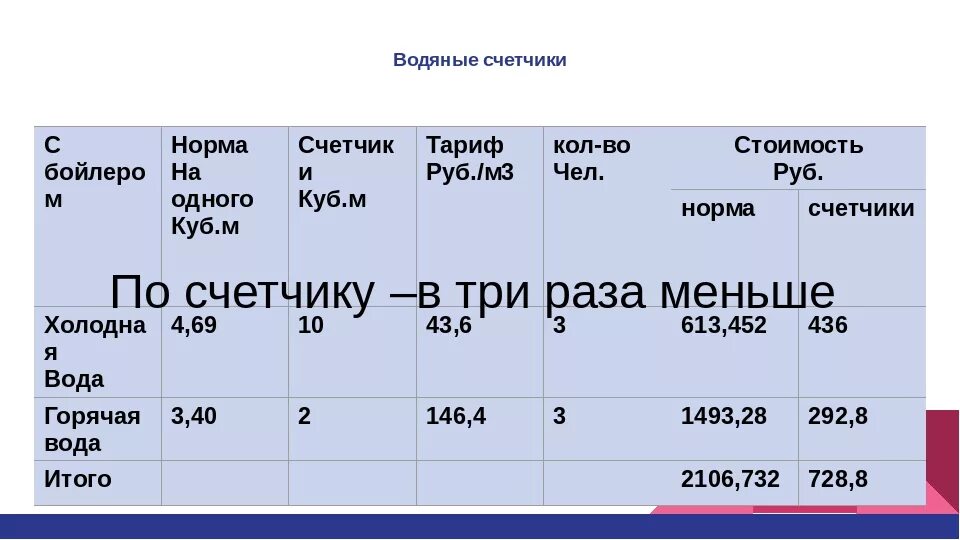 Водяные счетчики

| С бойлером | Норма На одного Куб.м | Счетчики Куб.м | Тариф Руб./м3 | кол-во Чел. | Стоимость Руб. | |
|---|---|---|---|---|---|---|
| | | | | | норма | счетчики |
| Холодная Вода | 4,69 | 10 | 43,6 | 3 | 613,452 | 436 |
| Горячая вода | 3,40 | 2 | 146,4 | 3 | 1493,28 | 292,8 |
| Итого | | | | | 2106,732 | 728,8 |

По счетчику –в три раза меньше